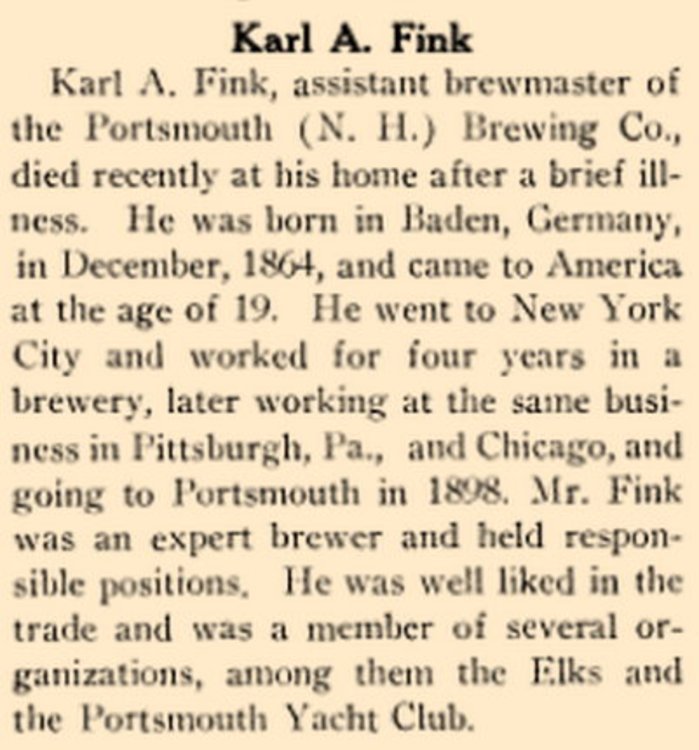 Karl A. Fink

Karl A. Fink, assistant brewmaster of the Portsmouth (N. H.) Brewing Co., died recently at his home after a brief illness. He was born in Baden, Germany, in December, 1864, and came to America at the age of 19. He went to New York City and worked for four years in a brewery, later working at the same business in Pittsburgh, Pa., and Chicago, and going to Portsmouth in 1898. Mr. Fink was an expert brewer and held responsible positions. He was well liked in the trade and was a member of several organizations, among them the Elks and the Portsmouth Yacht Club.